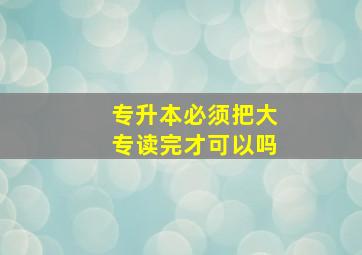 专升本必须把大专读完才可以吗